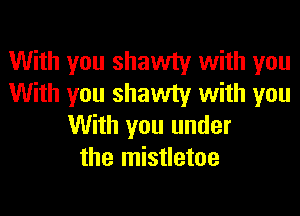 With you shawty with you
With you shawty with you
With you under
the mistletoe